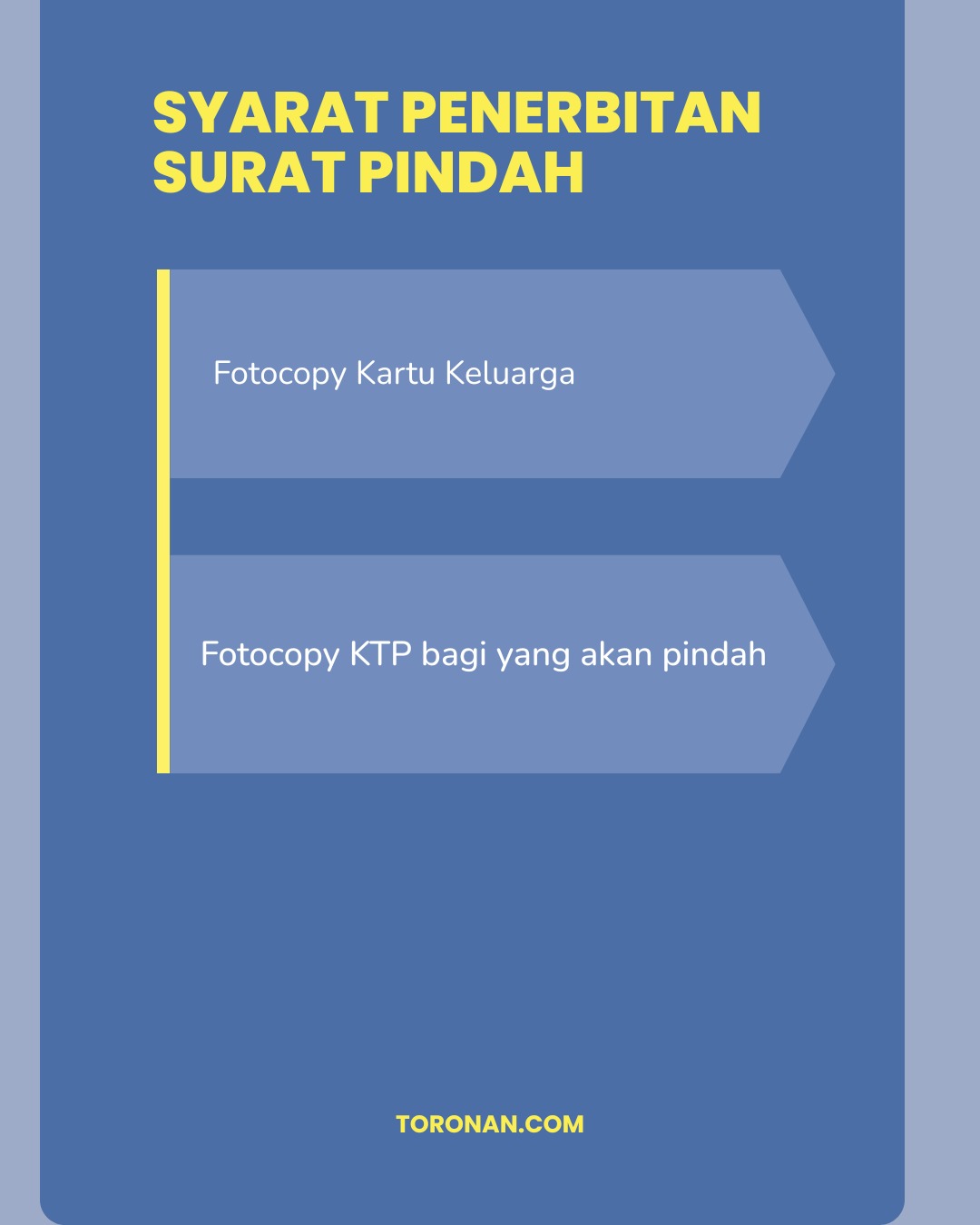 SYARAT PENERBITAN SURAT PINDAH

Fotocopy Kartu Keluarga

Fotocopy KTP bagi yang akan pindah

TORONAN.COM